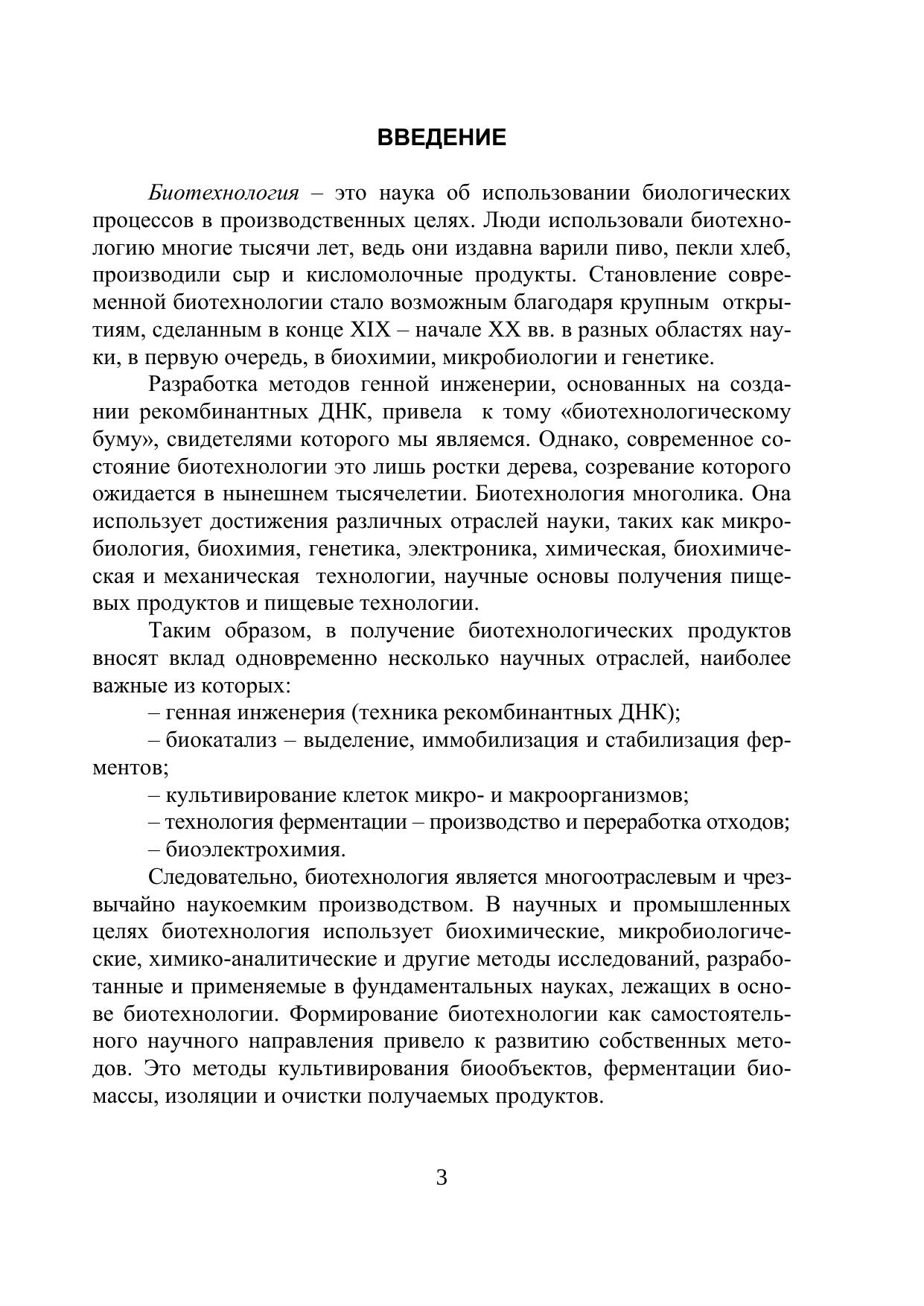 ВВЕДЕНИЕ

Биотехнология – это наука об использовании биологических процессов в производственных целях. Люди использовали биотехнологию многие тысячи лет, ведь они издавна варили пиво, пекли хлеб, производили сыр и кисломолочные продукты. Становление современной биотехнологии стало возможным благодаря крупным открытиям, сделанным в конце XIX – начале XX вв. в разных областях науки, в первую очередь, в биохимии, микробиологии и генетике.

Разработка методов генной инженерии, основанных на создании рекомбинантных ДНК, привела к тому «биотехнологическому буму», свидетелями которого мы являемся. Однако, современное состояние биотехнологии это лишь ростки дерева, созревание которого ожидается в нынешнем тысячелетии. Биотехнология многолика. Она использует достижения различных отраслей науки, таких как микробиология, биохимия, генетика, электроника, химическая, биохимическая и механическая технологии, научные основы получения пищевых продуктов и пищевые технологии.

Таким образом, в получение биотехнологических продуктов вносят вклад одновременно несколько научных отраслей, наиболее важные из которых:

– генная инженерия (техника рекомбинантных ДНК);

– биокатализ – выделение, иммобилизация и стабилизация ферментов;

– культивирование клеток микро- и макроорганизмов;

– технология ферментации – производство и переработка отходов;

– биоэлектрохимия.

Следовательно, биотехнология является многоотраслевым и чрезвычайно наукоемким производством. В научных и промышленных целях биотехнология использует биохимические, микробиологические, химико-аналитические и другие методы исследований, разработанные и применяемые в фундаментальных науках, лежащих в основе биотехнологии. Формирование биотехнологии как самостоятельного научного направления привело к развитию собственных методов. Это методы культивирования биообъектов, ферментации биомассы, изоляции и очистки получаемых продуктов.

3